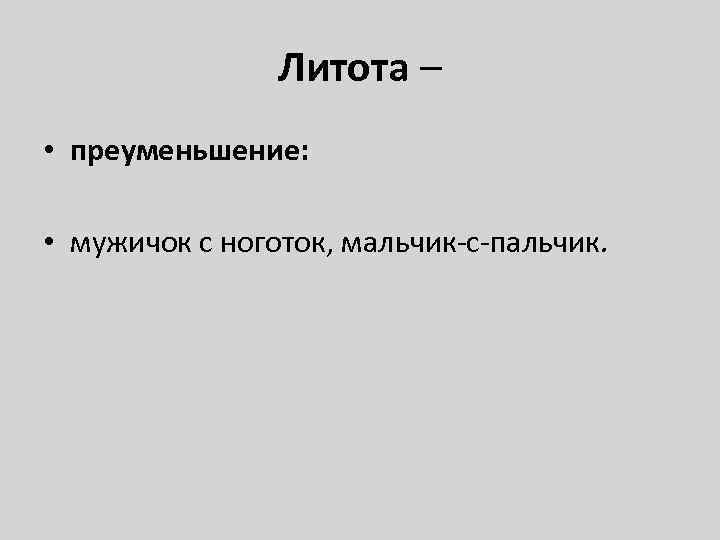 Литота –

• преуменьшение:

• мужичок с ноготок, мальчик-с-пальчик.